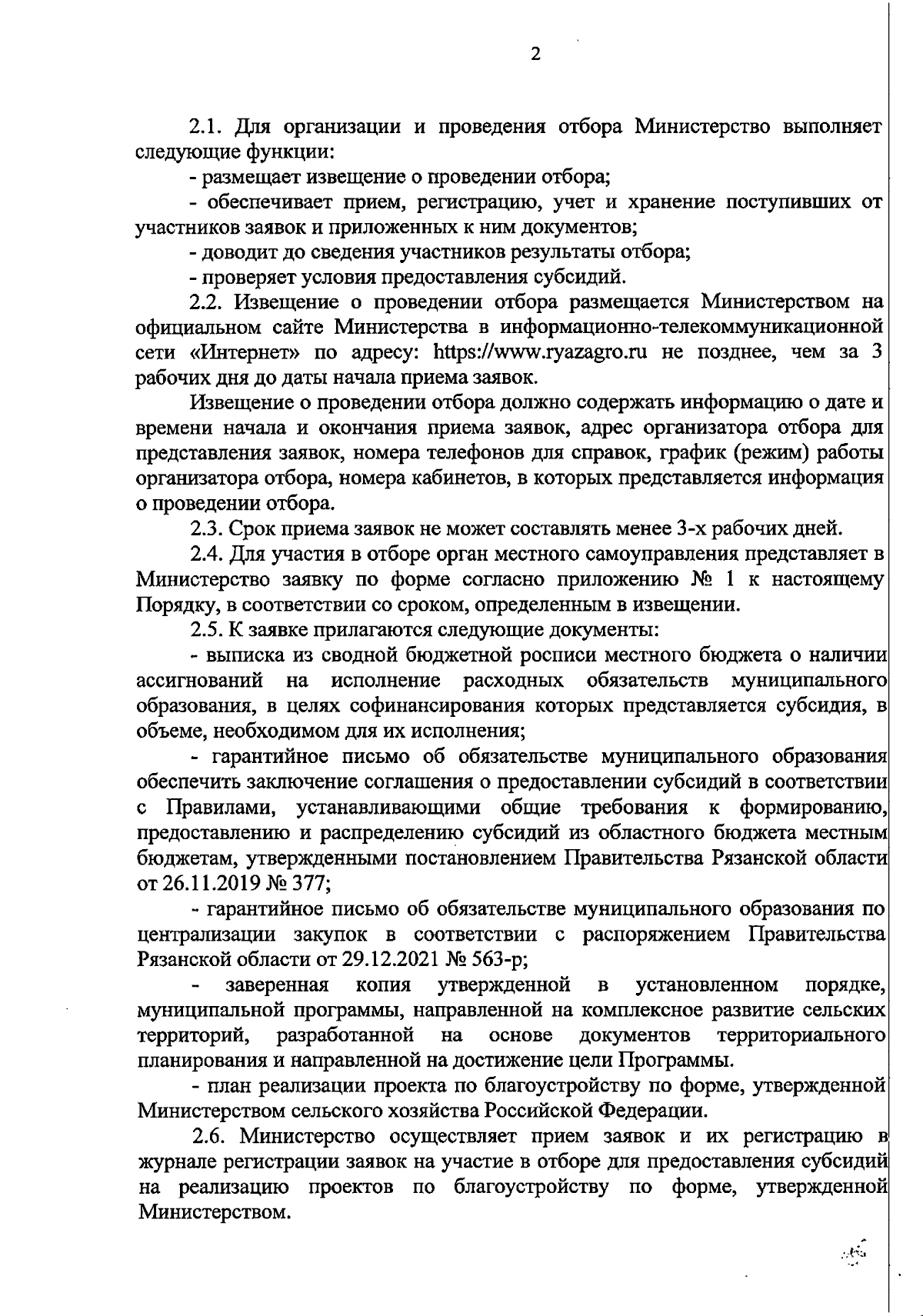 2

2.1. Для организации и проведения отбора Министерство выполняет следующие функции:

- размещает извещение о проведении отбора;

- обеспечивает прием, регистрацию, учет и хранение поступивших от участников заявок и приложенных к ним документов;

- доводит до сведения участников результаты отбора;

- проверяет условия предоставления субсидий.

2.2. Извещение о проведении отбора размещается Министерством на официальном сайте Министерства в информационно-телекоммуникационной сети «Интернет» по адресу: https://www.ryazagro.ru не позднее, чем за 3 рабочих дня до даты начала приема заявок.

Извещение о проведении отбора должно содержать информацию о дате и времени начала и окончания приема заявок, адрес организатора отбора для представления заявок, номера телефонов для справок, график (режим) работы организатора отбора, номера кабинетов, в которых представляется информация о проведении отбора.

2.3. Срок приема заявок не может составлять менее 3-х рабочих дней.

2.4. Для участия в отборе орган местного самоуправления представляет в Министерство заявку по форме согласно приложению № 1 к настоящему Порядку, в соответствии со сроком, определенным в извещении.

2.5. К заявке прилагаются следующие документы:

- выписка из сводной бюджетной росписи местного бюджета о наличии ассигнований на исполнение расходных обязательств муниципального образования, в целях софинансирования которых представляется субсидия, в объеме, необходимом для их исполнения;

- гарантийное письмо об обязательстве муниципального образования обеспечить заключение соглашения о предоставлении субсидий в соответствии с Правилами, устанавливающими общие требования к формированию, предоставлению и распределению субсидий из областного бюджета местным бюджетам, утвержденными постановлением Правительства Рязанской области от 26.11.2019 № 377;

- гарантийное письмо об обязательстве муниципального образования по централизации закупок в соответствии с распоряжением Правительства Рязанской области от 29.12.2021 № 563-р;

- заверенная копия утвержденной в установленном порядке, муниципальной программы, направленной на комплексное развитие сельских территорий, разработанной на основе документов территориального планирования и направленной на достижение цели Программы.

- план реализации проекта по благоустройству по форме, утвержденной Министерством сельского хозяйства Российской Федерации.

2.6. Министерство осуществляет прием заявок и их регистрацию в журнале регистрации заявок на участие в отборе для предоставления субсидий на реализацию проектов по благоустройству по форме, утвержденной Министерством.